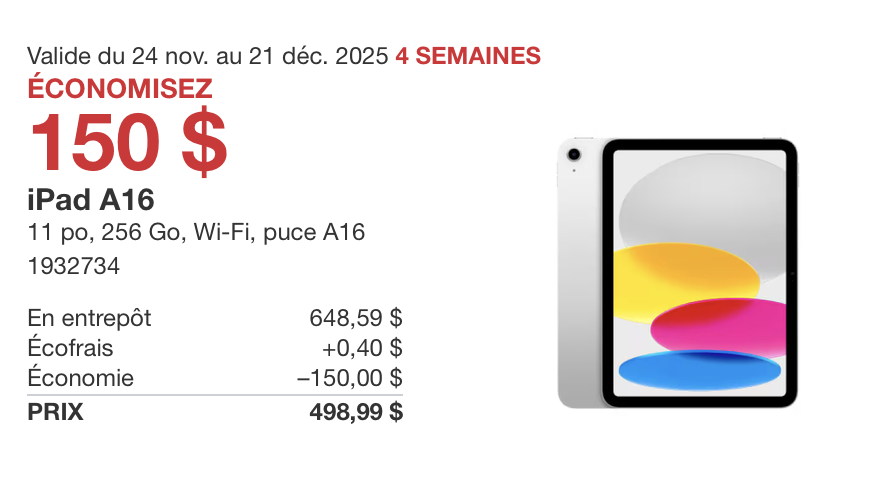 Valide du 24 nov. au 21 déc. 2025 4 SEMAINES
ÉCONOMISEZ
150 $
iPad A16
11 po, 256 Go, Wi-Fi, puce A16
1932734

| En entrepôt | 648,59 $ |
|---|---|
| Écofrais | +0,40 $ |
| Économie | –150,00 $ |
| PRIX | 498,99 $ |